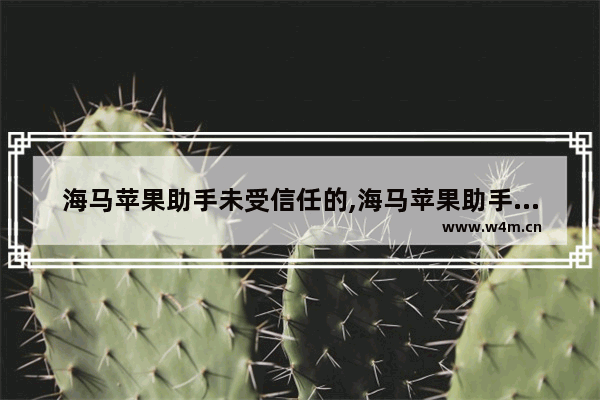 海马苹果助手未受信任的,海马苹果助手...
www.w4m.cn